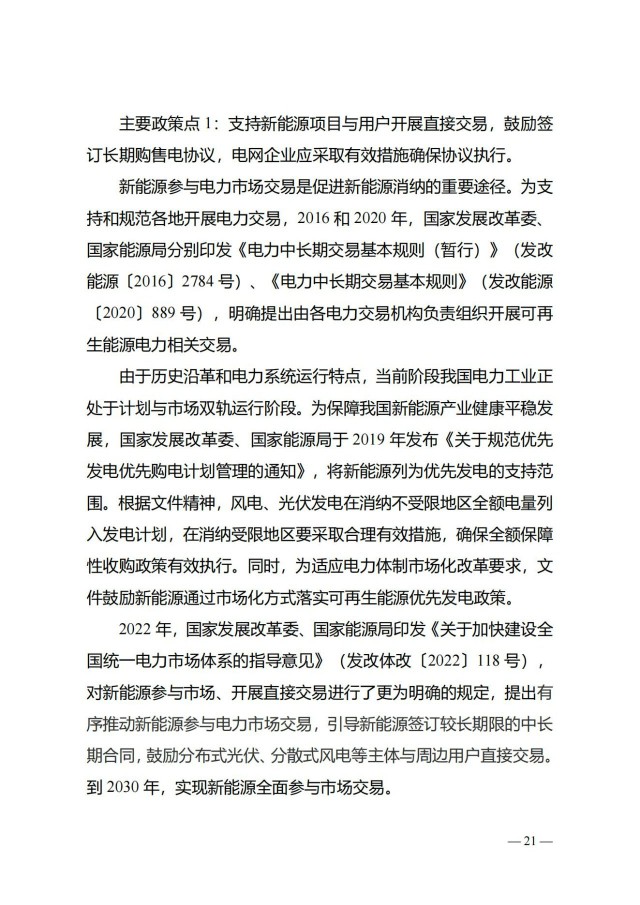 主要政策点 1：支持新能源项目与用户开展直接交易，鼓励签订长期购售电协议，电网企业应采取有效措施确保协议执行。

新能源参与电力市场交易是促进新能源消纳的重要途径。为支持和规范各地开展电力交易，2016 和 2020 年，国家发展改革委、国家能源局分别印发《电力中长期交易基本规则（暂行）》（发改能源〔2016〕2784 号）、《电力中长期交易基本规则》（发改能源〔2020〕889 号），明确提出由各电力交易机构负责组织开展可再生能源电力相关交易。

由于历史沿革和电力系统运行特点，当前阶段我国电力工业正处于计划与市场双轨运行阶段。为保障我国新能源产业健康平稳发展，国家发展改革委、国家能源局于 2019 年发布《关于规范优先发电优先购电计划管理的通知》，将新能源列为优先发电的支持范围。根据文件精神，风电、光伏发电在消纳不受限地区全额电量列入发电计划，在消纳受限地区要采取合理有效措施，确保全额保障性收购政策有效执行。同时，为适应电力体制市场化改革要求，文件鼓励新能源通过市场化方式落实可再生能源优先发电政策。

2022 年，国家发展改革委、国家能源局印发《关于加快建设全国统一电力市场体系的指导意见》（发改体改〔2022〕118 号），对新能源参与市场、开展直接交易进行了更为明确的规定，提出有序推动新能源参与电力市场交易，引导新能源签订较长期限的中长期合同，鼓励分布式光伏、分散式风电等主体与周边用户直接交易。到 2030 年，实现新能源全面参与市场交易。

— 21 —